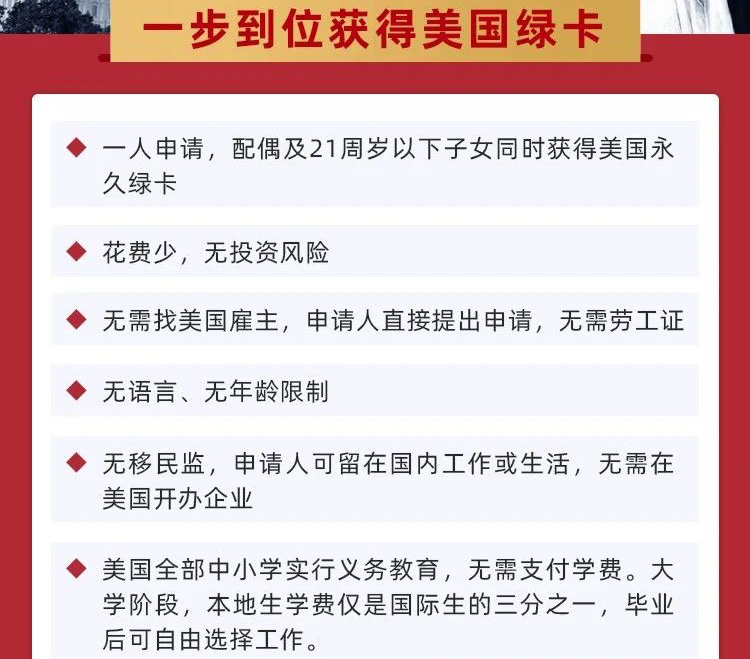 一步到位获得美国绿卡

◆ 一人申请，配偶及21周岁以下子女同时获得美国永久绿卡

◆ 花费少，无投资风险

◆ 无需找美国雇主，申请人直接提出申请，无需劳工证

◆ 无语言、无年龄限制

◆ 无移民监，申请人可留在国内工作或生活，无需在美国开办企业

◆ 美国全部中小学实行义务教育，无需支付学费。大学阶段，本地生学费仅是国际生的三分之一，毕业后可自由选择工作。